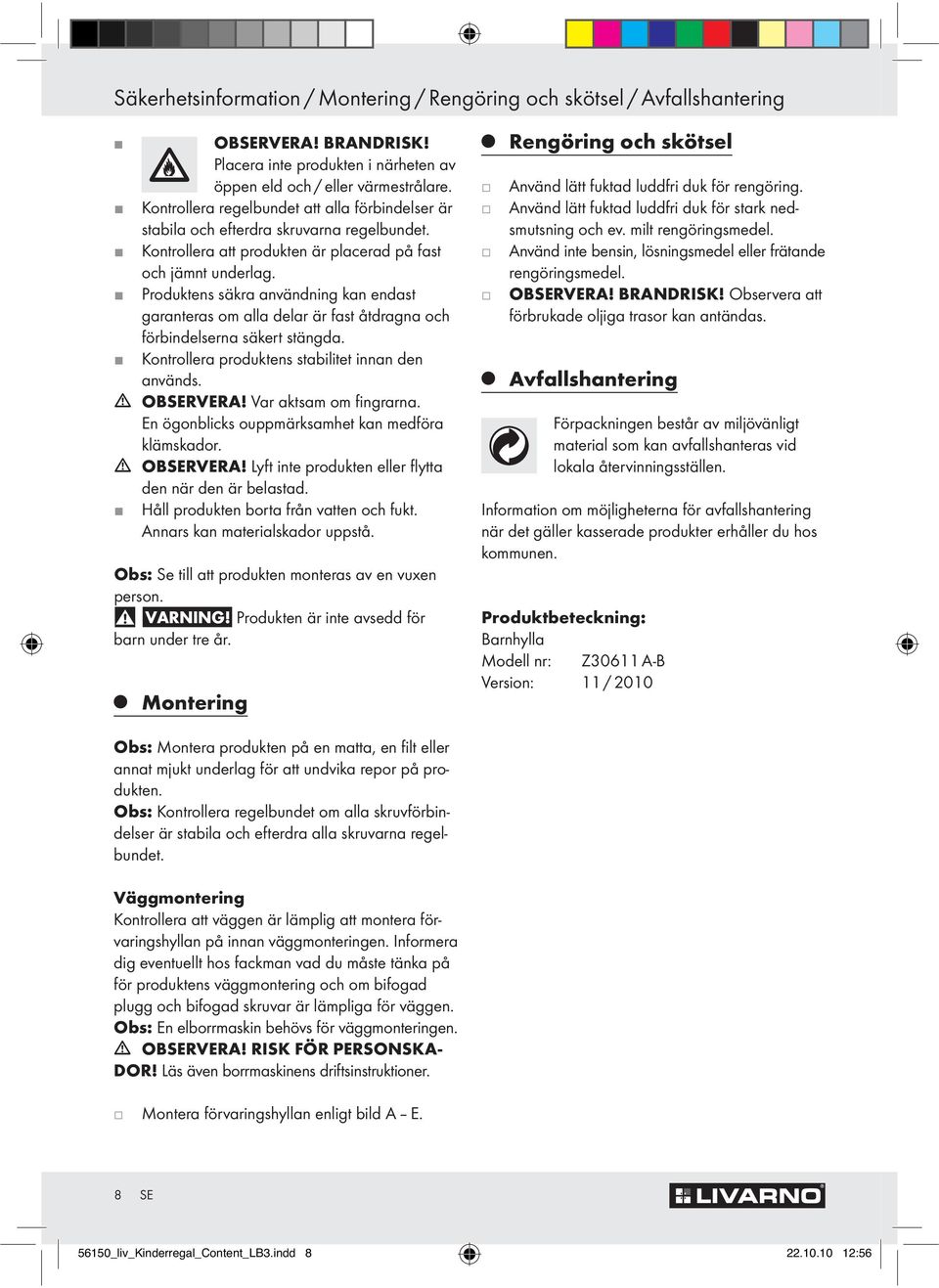 Säkerhetsinformation / Montering / Rengöring och skötsel / Avfallshantering

OBSERVERA! BRANDRISK! Placera inte produkten i närheten av öppen eld och / eller värmestrålare.

Kontrollera regelbundet att alla förbindelser är stabila och efterdra skruvarna regelbundet.

Kontrollera att produkten är placerad på fast och jämnt underlag.

Produktens säkra användning kan endast garanteras om alla delar är fast åtdragna och förbindelserna säkert stängda.

Kontrollera produktens stabilitet innan den används.

OBSERVERA! Var aktsam om fingrarna. En ögonblicks ouppmärksamhet kan medföra klämskador.

OBSERVERA! Lyft inte produkten eller flytta den när den är belastad.

Håll produkten borta från vatten och fukt. Annars kan materialskador uppstå.

Obs: Se till att produkten monteras av en vuxen person.

VARNING! Produkten är inte avsedd för barn under tre år.

Montering

Obs: Montera produkten på en matta, en filt eller annat mjukt underlag för att undvika repor på produkten.
Obs: Kontrollera regelbundet om alla skruvförbindelser är stabila och efterdra alla skruvarna regelbundet.

Väggmontering
Kontrollera att väggen är lämplig att montera förvaringshyllan på innan väggmonteringen. Informera dig eventuellt hos fackman vad du måste tänka på för produktens väggmontering och om bifogad plugg och bifogad skruvar är lämpliga för väggen.
Obs: En elborrmaskin behövs för väggmonteringen.
OBSERVERA! RISK FÖR PERSONSKADOR! Läs även borrmaskinens driftsinstruktioner.

Montera förvaringshyllan enligt bild A – E.

Rengöring och skötsel

Använd lätt fuktad luddfri duk för rengöring.

Använd lätt fuktad luddfri duk för stark nedsmutsning och ev. milt rengöringsmedel.

Använd inte bensin, lösningsmedel eller frätande rengöringsmedel.

OBSERVERA! BRANDRISK! Observera att förbrukade oljiga trasor kan antändas.

Avfallshantering

Förpackningen består av miljövänligt material som kan avfallshanteras vid lokala återvinningsställen.

Information om möjligheterna för avfallshantering när det gäller kasserade produkter erhåller du hos kommunen.

Produktbeteckning:
Barnhylla
Modell nr: Z30611 A-B
Version: 11 / 2010

8 SE

LIVARNO

56150_liv_Kinderregal_Content_LB3.indd 8 22.10.10 12:56